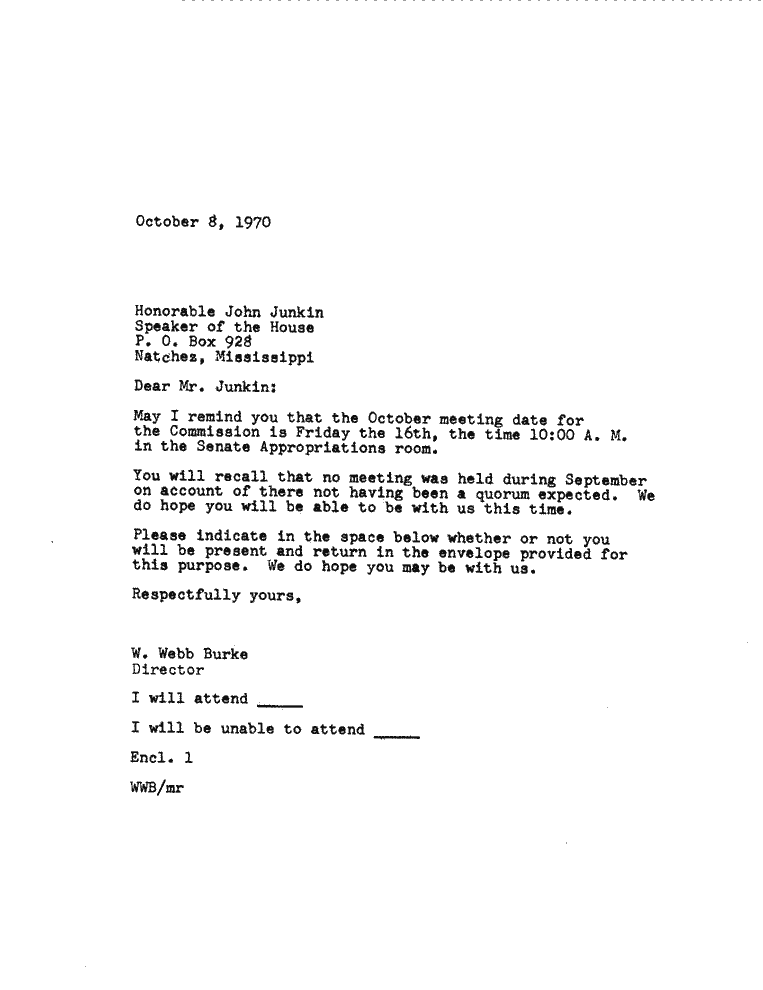 October 8, 1970

Honorable John Junkin
Speaker of the House
P. O. Box 928
Natchez, Mississippi

Dear Mr. Junkin:

May I remind you that the October meeting date for the Commission is Friday the 16th, the time 10:00 A. M. in the Senate Appropriations room.

You will recall that no meeting was held during September on account of there not having been a quorum expected. We do hope you will be able to be with us this time.

Please indicate in the space below whether or not you will be present and return in the envelope provided for this purpose. We do hope you may be with us.

Respectfully yours,

W. Webb Burke
Director

I will attend ____

I will be unable to attend ____

Encl. 1

WWB/mr